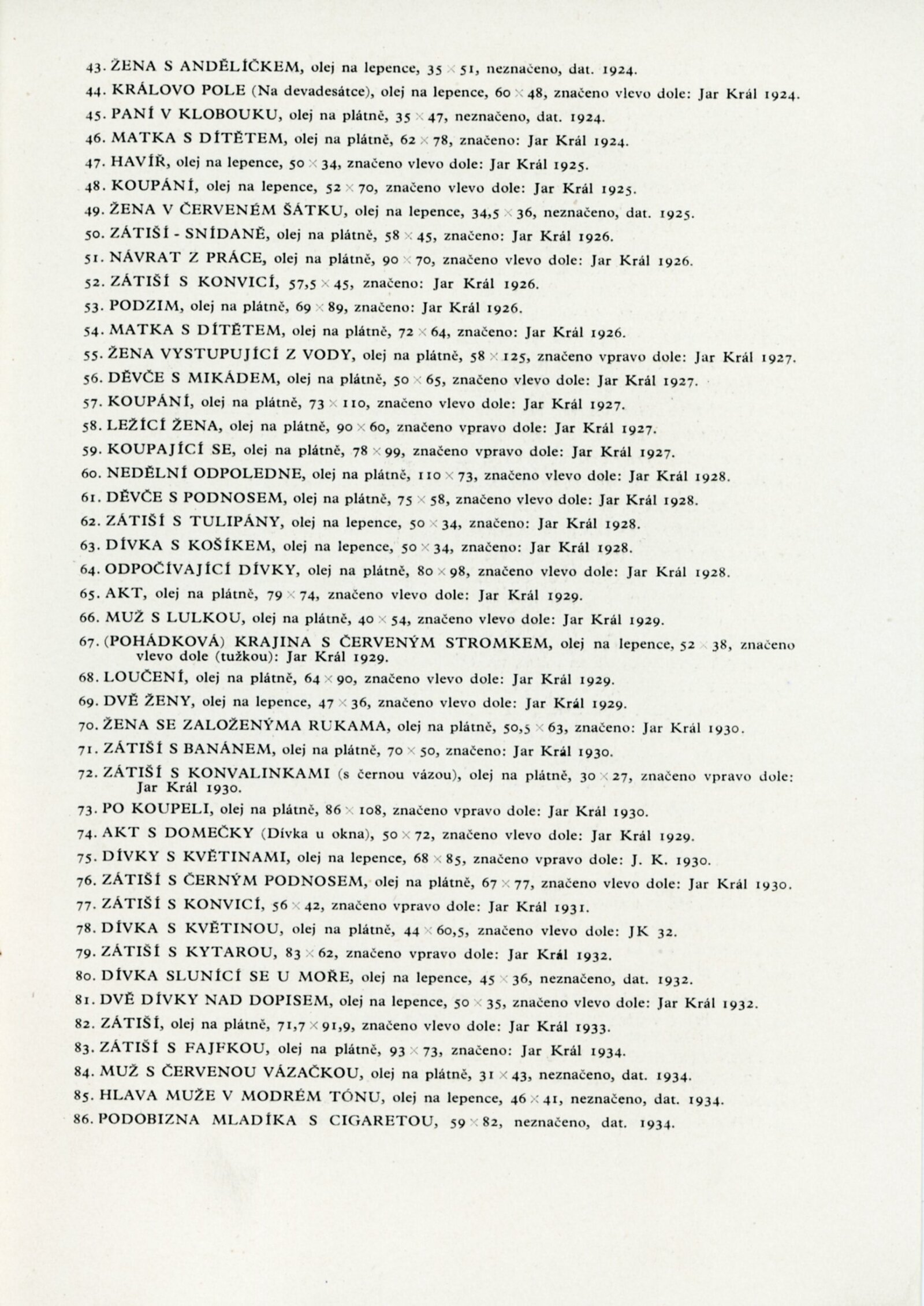 43. ŽENA S ANDĚLÍČKEM, olej na lepence, 35 × 51, neznačeno, dat. 1924.
44. KRÁLOVO POLE (Na devadesátce), olej na lepence, 60 × 48, značeno vlevo dole: Jar Král 1924.
45. PANÍ V KLOBOUKU, olej na plátně, 35 × 47, neznačeno, dat. 1924.
46. MATKA S DÍTĚTEM, olej na plátně, 62 × 78, značeno: Jar Král 1924.
47. HAVÍŘ, olej na lepence, 50 × 34, značeno vlevo dole: Jar Král 1925.
48. KOUPÁNÍ, olej na lepence, 52 × 70, značeno vlevo dole: Jar Král 1925.
49. ŽENA V ČERVENÉM ŠÁTKU, olej na lepence, 34,5 × 36, neznačeno, dat. 1925.
50. ZÁTIŠÍ - SNÍDANĚ, olej na plátně, 58 × 45, značeno: Jar Král 1926.
51. NÁVRAT Z PRÁCE, olej na plátně, 90 × 70, značeno vlevo dole: Jar Král 1926.
52. ZÁTIŠÍ S KONVICÍ, 57,5 × 45, značeno: Jar Král 1926.
53. PODZIM, olej na plátně, 69 × 89, značeno: Jar Král 1926.
54. MATKA S DÍTĚTEM, olej na plátně, 72 × 64, značeno: Jar Král 1926.
55. ŽENA VYSTUPUJÍCÍ Z VODY, olej na plátně, 58 × 125, značeno vpravo dole: Jar Král 1927.
56. DĚVČE S MIKÁDEM, olej na plátně, 50 × 65, značeno vlevo dole: Jar Král 1927.
57. KOUPÁNÍ, olej na plátně, 73 × 110, značeno vlevo dole: Jar Král 1927.
58. LEŽÍCÍ ŽENA, olej na plátně, 90 × 60, značeno vpravo dole: Jar Král 1927.
59. KOUPAJÍCÍ SE, olej na plátně, 78 × 99, značeno vpravo dole: Jar Král 1927.
60. NEDĚLNÍ ODPOLEDNE, olej na plátně, 110 × 73, značeno vlevo dole: Jar Král 1928.
61. DĚVČE S PODNOSEM, olej na plátně, 75 × 58, značeno vlevo dole: Jar Král 1928.
62. ZÁTIŠÍ S TULIPÁNY, olej na lepence, 50 × 34, značeno: Jar Král 1928.
63. DÍVKA S KOŠÍKEM, olej na lepence, 50 × 34, značeno: Jar Král 1928.
64. ODPOČÍVAJÍCÍ DÍVKY, olej na plátně, 80 × 98, značeno vlevo dole: Jar Král 1928.
65. AKT, olej na plátně, 79 × 74, značeno vlevo dole: Jar Král 1929.
66. MUŽ S LULKOU, olej na plátně, 40 × 54, značeno vlevo dole: Jar Král 1929.
67. (POHÁDKOVÁ) KRAJINA S ČERVENÝM STROMKEM, olej na lepence, 52 × 38, značeno vlevo dole (tužkou): Jar Král 1929.
68. LOUČENÍ, olej na plátně, 64 × 90, značeno vlevo dole: Jar Král 1929.
69. DVĚ ŽENY, olej na lepence, 47 × 36, značeno vlevo dole: Jar Král 1929.
70. ŽENA SE ZALOŽENÝMA RUKAMA, olej na plátně, 50,5 × 63, značeno: Jar Král 1930.
71. ZÁTIŠÍ S BANÁNEM, olej na plátně, 70 × 50, značeno: Jar Král 1930.
72. ZÁTIŠÍ S KONVALINKAMI (s černou vázou), olej na plátně, 30 × 27, značeno vpravo dole: Jar Král 1930.
73. PO KOUPELI, olej na plátně, 86 × 108, značeno vpravo dole: Jar Král 1930.
74. AKT S DOMEČKY (Dívka u okna), 50 × 72, značeno vlevo dole: Jar Král 1929.
75. DÍVKY S KVĚTINAMI, olej na lepence, 68 × 85, značeno vpravo dole: J. K. 1930.
76. ZÁTIŠÍ S ČERNÝM PODNOSEM, olej na plátně, 67 × 77, značeno vlevo dole: Jar Král 1930.
77. ZÁTIŠÍ S KONVICÍ, 56 × 42, značeno vpravo dole: Jar Král 1931.
78. DÍVKA S KVĚTINOU, olej na plátně, 44 × 60,5, značeno vlevo dole: JK 32.
79. ZÁTIŠÍ S KYTAROU, 83 × 62, značeno vpravo dole: Jar Král 1932.
80. DÍVKA SLUNÍCÍ SE U MOŘE, olej na lepence, 45 × 36, neznačeno, dat. 1932.
81. DVĚ DÍVKY NAD DOPISEM, olej na lepence, 50 × 35, značeno vlevo dole: Jar Král 1932.
82. ZÁTIŠÍ, olej na plátně, 71,7 × 91,9, značeno vlevo dole: Jar Král 1933.
83. ZÁTIŠÍ S FAJFKOU, olej na plátně, 93 × 73, značeno: Jar Král 1934.
84. MUŽ S ČERVENOU VÁZAČKOU, olej na plátně, 31 × 43, neznačeno, dat. 1934.
85. HLAVA MUŽE V MODRÉM TÓNU, olej na lepence, 46 × 41, neznačeno, dat. 1934.
86. PODOBIZNA MLADÍKA S CIGARETOU, 59 × 82, neznačeno, dat. 1934.